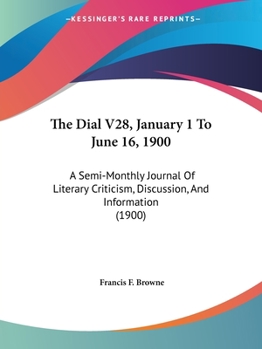 —KESSINGER'S RARE REPRINTS—

The Dial V28, January 1 To June 16, 1900

A Semi-Monthly Journal Of Literary Criticism, Discussion, And Information
(1900)

Francis F. Browne